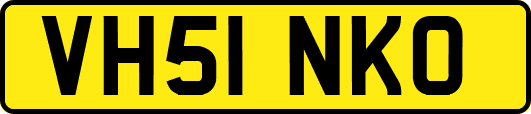 VH51 NKO